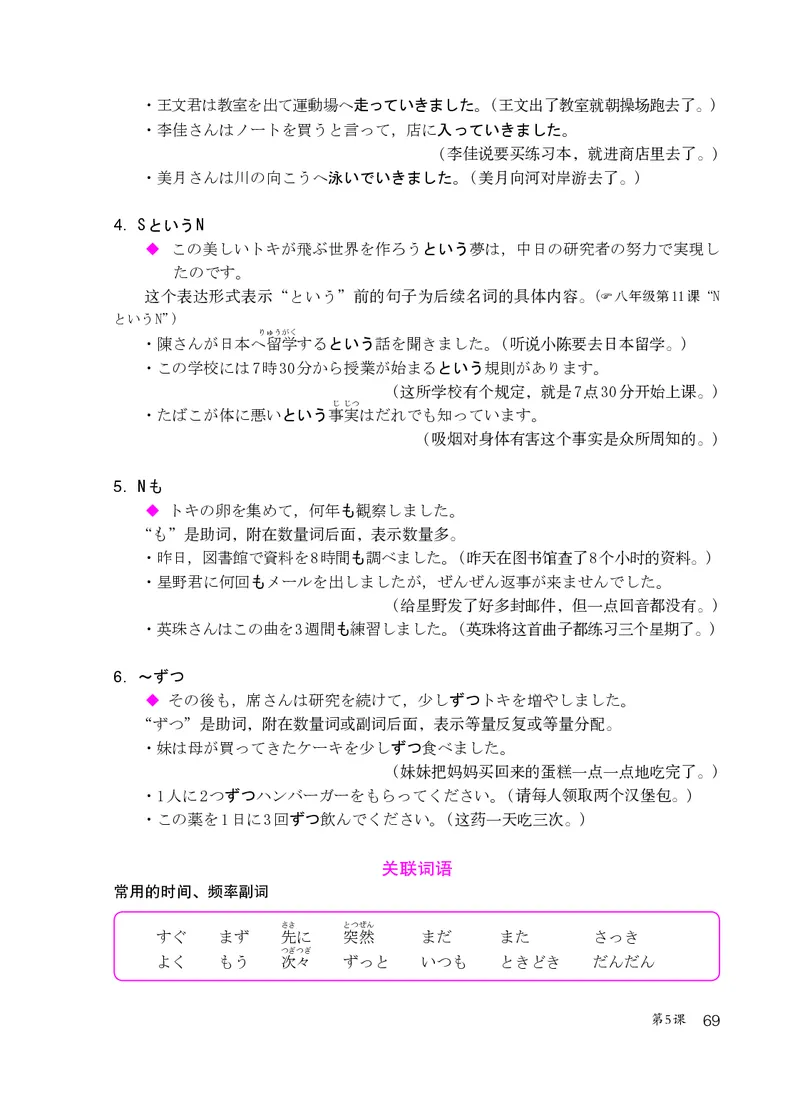 ・王文君は教室を出て運動場へ走っていきました。(王文出了教室就朝操场跑去了。)
・李佳さんはノートを買うと言って，店に入っていきました。
(李佳说要买练习本，就进商店里去了。)
・美月さんは川の向こうへ泳いでいきました。(美月向河对岸游去了。)

4. SというN
◆ この美しいトキが飛ぶ世界を作ろうという夢は，中日の研究者の努力で実現したのです。
这个表达形式表示“という”前的句子为后续名词的具体内容。(☞八年级第11课“NというN”)
・陳さんが日本へ留学(りゅうがく)するという話を聞きました。(听说小陈要去日本留学。)
・この学校には7時30分から授業が始まるという規則があります。
(这所学校有个规定，就是7点30分开始上课。)
・たばこが体に悪いという事実(じじつ)はだれでも知っています。
(吸烟对身体有害这个事实是众所周知的。)

5. Nも
◆ トキの卵を集めて，何年も観察しました。
“も”是助词，附在数量词后面，表示数量多。
・昨日，図書館で資料を8時間も調べました。(昨天在图书馆查了8个小时的资料。)
・星野君に何回もメールを出しましたが，ぜんぜん返事が来ませんでした。
(给星野发了好多封邮件，但一点回音都没有。)
・英珠さんはこの曲を3週間も練習しました。(英珠将这首曲子都练习三个星期了。)

6. ～ずつ
◆ その後も，席さんは研究を続けて，少しずつトキを増やしました。
“ずつ”是助词，附在数量词或副词后面，表示等量反复或等量分配。
・妹は母が買ってきたケーキを少しずつ食べました。
(妹妹把妈妈买回来的蛋糕一点一点地吃完了。)
・1人に2つずつハンバーガーをもらってください。(请每人领取两个汉堡包。)
・この薬を1日に3回ずつ飲んでください。(这药一天吃三次。)

关联词语
常用的时间、频率副词

すぐ　まず　先(さき)に　突然(とつぜん)　まだ　また　さっき
よく　もう　次々(つぎつぎ)　ずっと　いつも　ときどき　だんだん

第5课　69